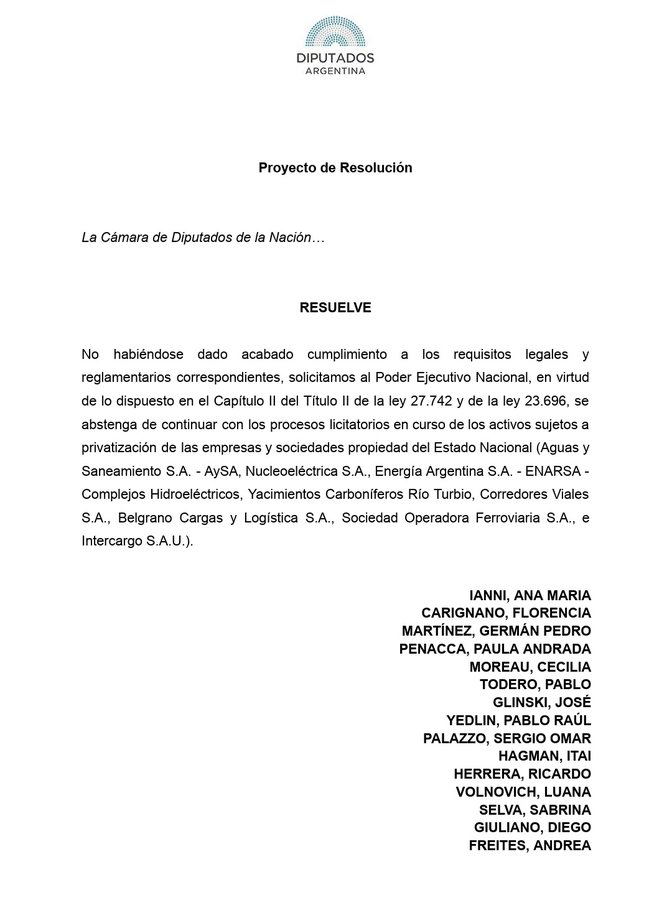 DIPUTADOS
ARGENTINA

Proyecto de Resolución

La Cámara de Diputados de la Nación…

RESUELVE

No habiéndose dado acabado cumplimiento a los requisitos legales y reglamentarios correspondientes, solicitamos al Poder Ejecutivo Nacional, en virtud de lo dispuesto en el Capítulo II del Título II de la ley 27.742 y de la ley 23.696, se abstenga de continuar con los procesos licitatorios en curso de los activos sujetos a privatización de las empresas y sociedades propiedad del Estado Nacional (Aguas y Saneamiento S.A. - AySA, Nucleoeléctrica S.A., Energía Argentina S.A. - ENARSA - Complejos Hidroeléctricos, Yacimientos Carboníferos Río Turbio, Corredores Viales S.A., Belgrano Cargas y Logística S.A., Sociedad Operadora Ferroviaria S.A., e Intercargo S.A.U.).

IANNI, ANA MARIA
CARIGNANO, FLORENCIA
MARTÍNEZ, GERMÁN PEDRO
PENACCA, PAULA ANDRADA
MOREAU, CECILIA
TODERO, PABLO
GLINSKI, JOSÉ
YEDLIN, PABLO RAÚL
PALAZZO, SERGIO OMAR
HAGMAN, ITAI
HERRERA, RICARDO
VOLNOVICH, LUANA
SELVA, SABRINA
GIULIANO, DIEGO
FREITES, ANDREA